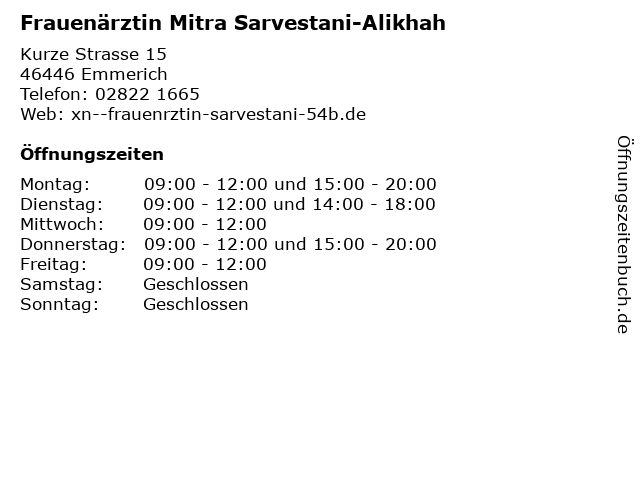 Frauenärztin Mitra Sarvestani-Alikhah

Kurze Strasse 15
46446 Emmerich
Telefon: 02822 1665
Web: xn--frauenrztin-sarvestani-54b.de

Öffnungszeiten

| | |
|---|---|
| Montag: | 09:00 - 12:00 und 15:00 - 20:00 |
| Dienstag: | 09:00 - 12:00 und 14:00 - 18:00 |
| Mittwoch: | 09:00 - 12:00 |
| Donnerstag: | 09:00 - 12:00 und 15:00 - 20:00 |
| Freitag: | 09:00 - 12:00 |
| Samstag: | Geschlossen |
| Sonntag: | Geschlossen |

Öffnungszeitenbuch.de